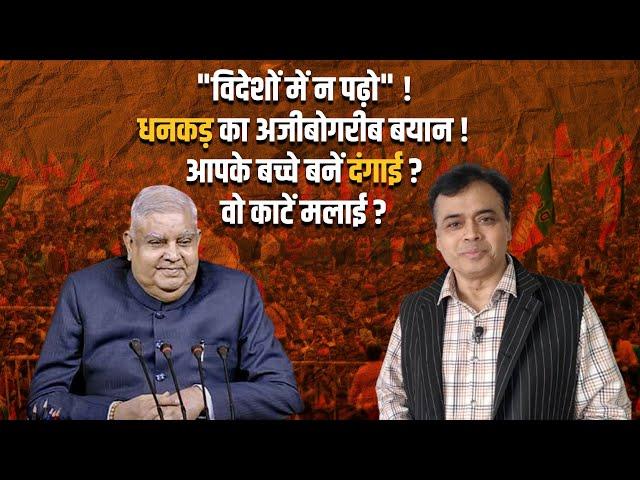 "विदेशों में न पढ़ो" !
धनकड़ का अजीबोगरीब बयान !
आपके बच्चे बनें दंगाई ?
वो काटें मलाई ?